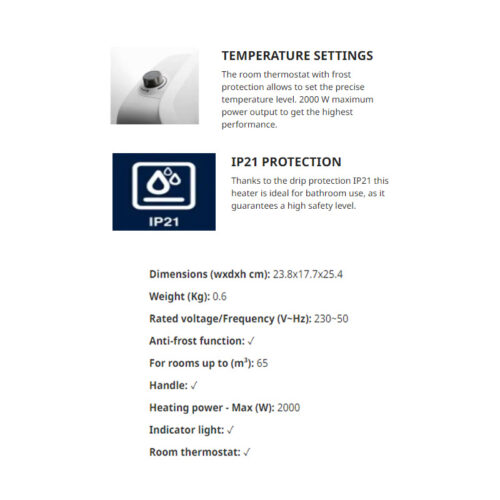 TEMPERATURE SETTINGS

The room thermostat with frost protection allows to set the precise temperature level. 2000 W maximum power output to get the highest performance.

IP21

IP21 PROTECTION

Thanks to the drip protection IP21 this heater is ideal for bathroom use, as it guarantees a high safety level.

Dimensions (wxdxh cm): 23.8x17.7x25.4

Weight (Kg): 0.6

Rated voltage/Frequency (V~Hz): 230~50

Anti-frost function: ✓

For rooms up to ($m^3$): 65

Handle: ✓

Heating power - Max (W): 2000

Indicator light: ✓

Room thermostat: ✓